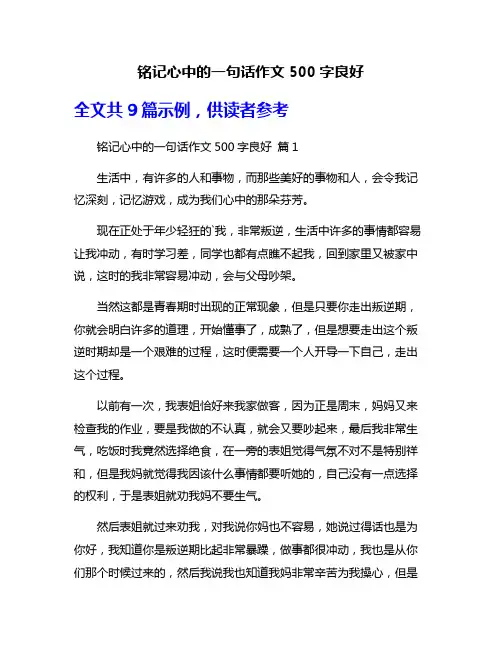 铭记心中的一句话作文 500 字良好

全文共 9 篇示例，供读者参考

铭记心中的一句话作文 500 字良好 篇 1

生活中，有许多的人和事物，而那些美好的事物和人，会令我记忆深刻，记忆游戏，成为我们心中的那朵芬芳。

现在正处于年少轻狂的`我，非常叛逆，生活中许多的事情都容易让我冲动，有时学习差，同学也都有点瞧不起我，回到家里又被家中说，这时的我非常容易冲动，会与父母吵架。

当然这都是青春期时出现的正常现象，但是只要你走出叛逆期，你就会明白许多的道理，开始懂事了，成熟了，但是想要走出这个叛逆时期却是一个艰难的过程，这时便需要一个人开导一下自己，走出这个过程。

以前有一次，我表姐恰好来我家做客，因为正是周末，妈妈又来检查我的作业，要是我做的不认真，就会又要吵起来，最后我非常生气，吃饭时我竟然选择绝食，在一旁的表姐觉得气氛不对不是特别祥和，但是我妈就觉得我因该什么事情都要听她的，自己没有一点选择的权利，于是表姐就劝我妈不要生气。

然后表姐就过来劝我，对我说你妈也不容易，她说过得话也是为你好，我知道你是叛逆期比起非常暴躁，做事都很冲动，我也是从你们那个时候过来的，然后我说我也知道我妈非常辛苦为我操心，但是